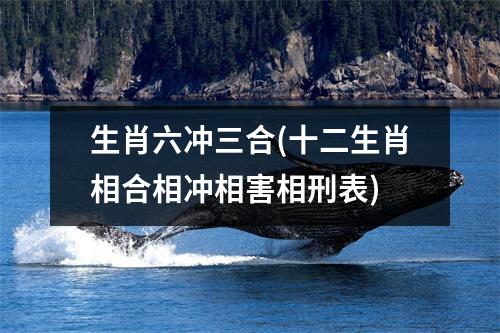 生肖六冲三合(十二生肖相合相冲相害相刑表)